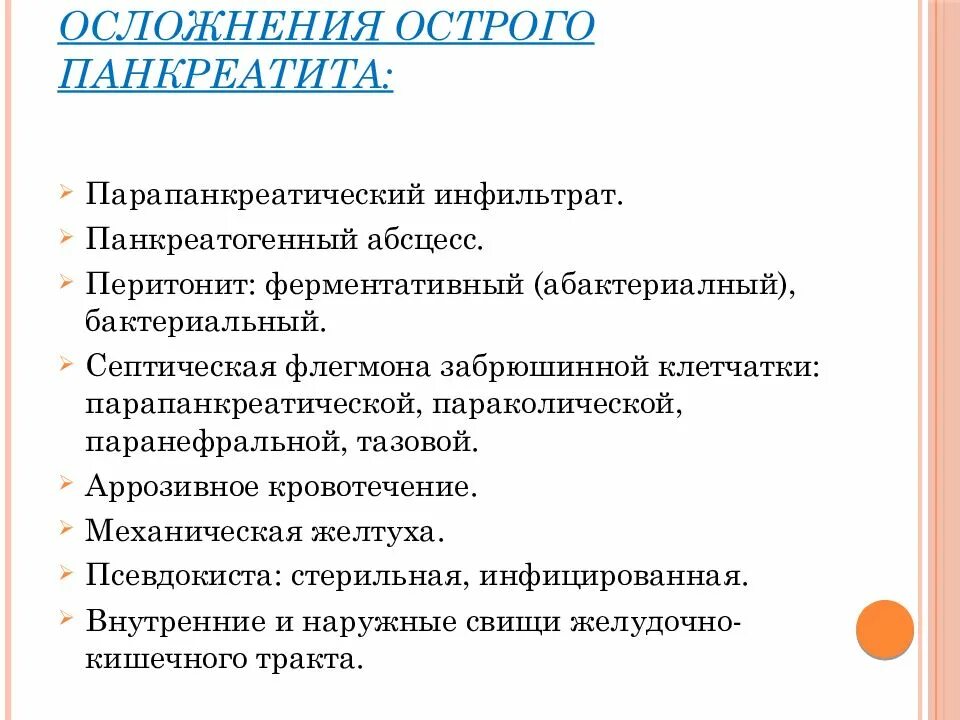 ОСЛОЖНЕНИЯ ОСТРОГО ПАНКРЕАТИТА:

Парапанкреатический инфильтрат.

Панкреатогенный абсцесс.

Перитонит: ферментативный (абактериалный), бактериальный.

Септическая флегмона забрюшинной клетчатки: парапанкреатической, параколической, паранефральной, тазовой.

Аррозивное кровотечение.

Механическая желтуха.

Псевдокиста: стерильная, инфицированная.

Внутренние и наружные свищи желудочно-кишечного тракта.